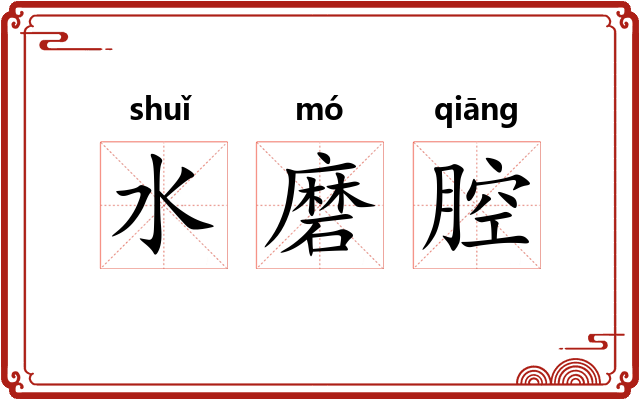 shuǐ mó qiāng
水磨腔